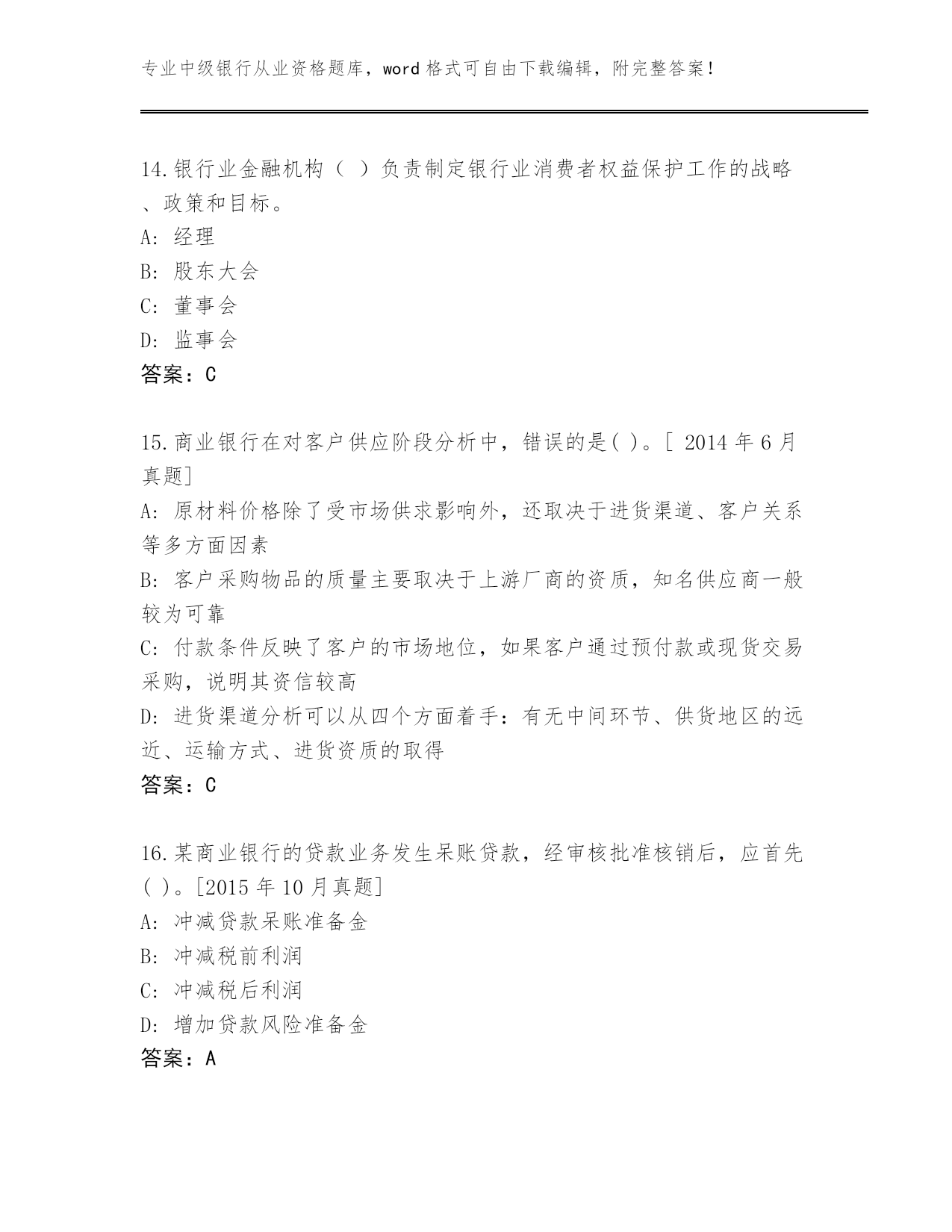 专业中级银行从业资格题库，word 格式可自由下载编辑，附完整答案！

14.银行业金融机构（ ）负责制定银行业消费者权益保护工作的战略、政策和目标。
A: 经理
B: 股东大会
C: 董事会
D: 监事会
答案：C

15.商业银行在对客户供应阶段分析中，错误的是( )。[ 2014 年 6 月真题]
A: 原材料价格除了受市场供求影响外，还取决于进货渠道、客户关系等多方面因素
B: 客户采购物品的质量主要取决于上游厂商的资质，知名供应商一般较为可靠
C: 付款条件反映了客户的市场地位，如果客户通过预付款或现货交易采购，说明其资信较高
D: 进货渠道分析可以从四个方面着手：有无中间环节、供货地区的远近、运输方式、进货资质的取得
答案：C

16.某商业银行的贷款业务发生呆账贷款，经审核批准核销后，应首先( )。[2015 年 10 月真题]
A: 冲减贷款呆账准备金
B: 冲减税前利润
C: 冲减税后利润
D: 增加贷款风险准备金
答案：A